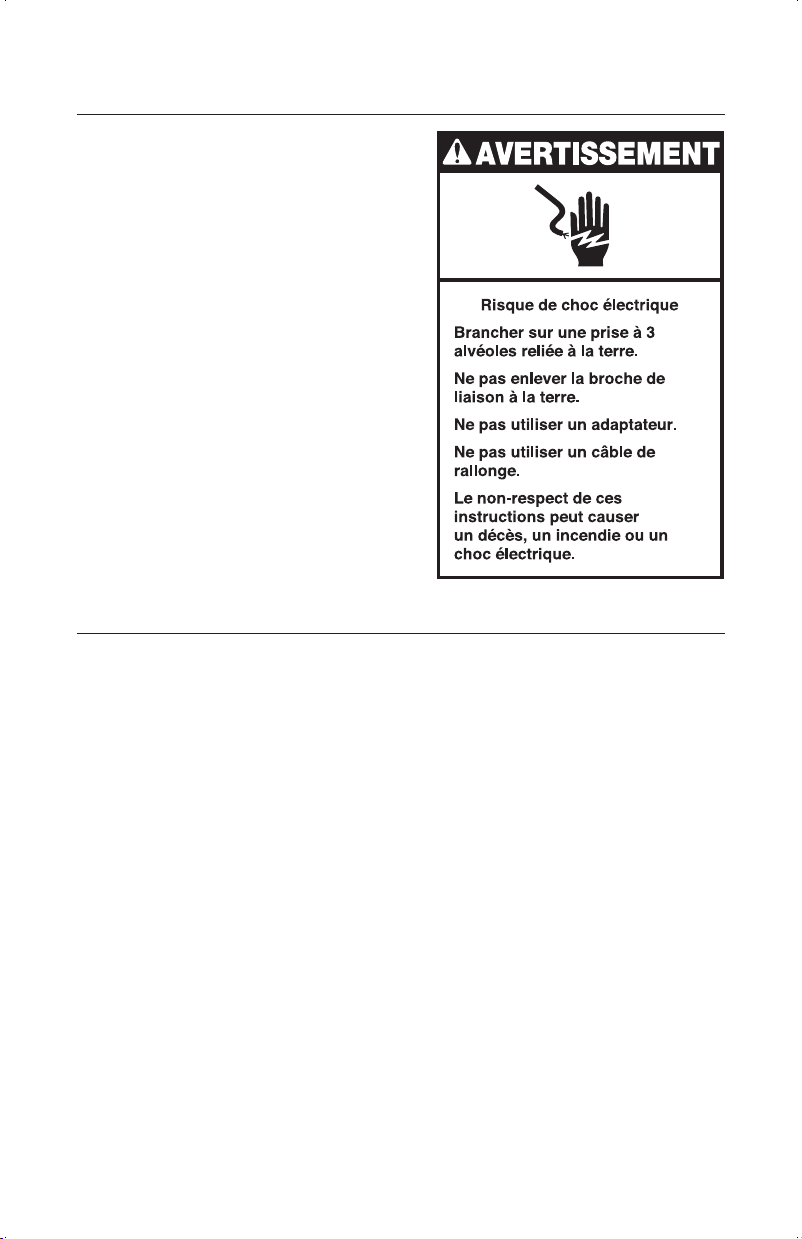 AVERTISSEMENT

Risque de choc électrique

Brancher sur une prise à 3 alvéoles reliée à la terre.

Ne pas enlever la broche de liaison à la terre.

Ne pas utiliser un adaptateur.

Ne pas utiliser un câble de rallonge.

Le non-respect de ces instructions peut causer un décès, un incendie ou un choc électrique.